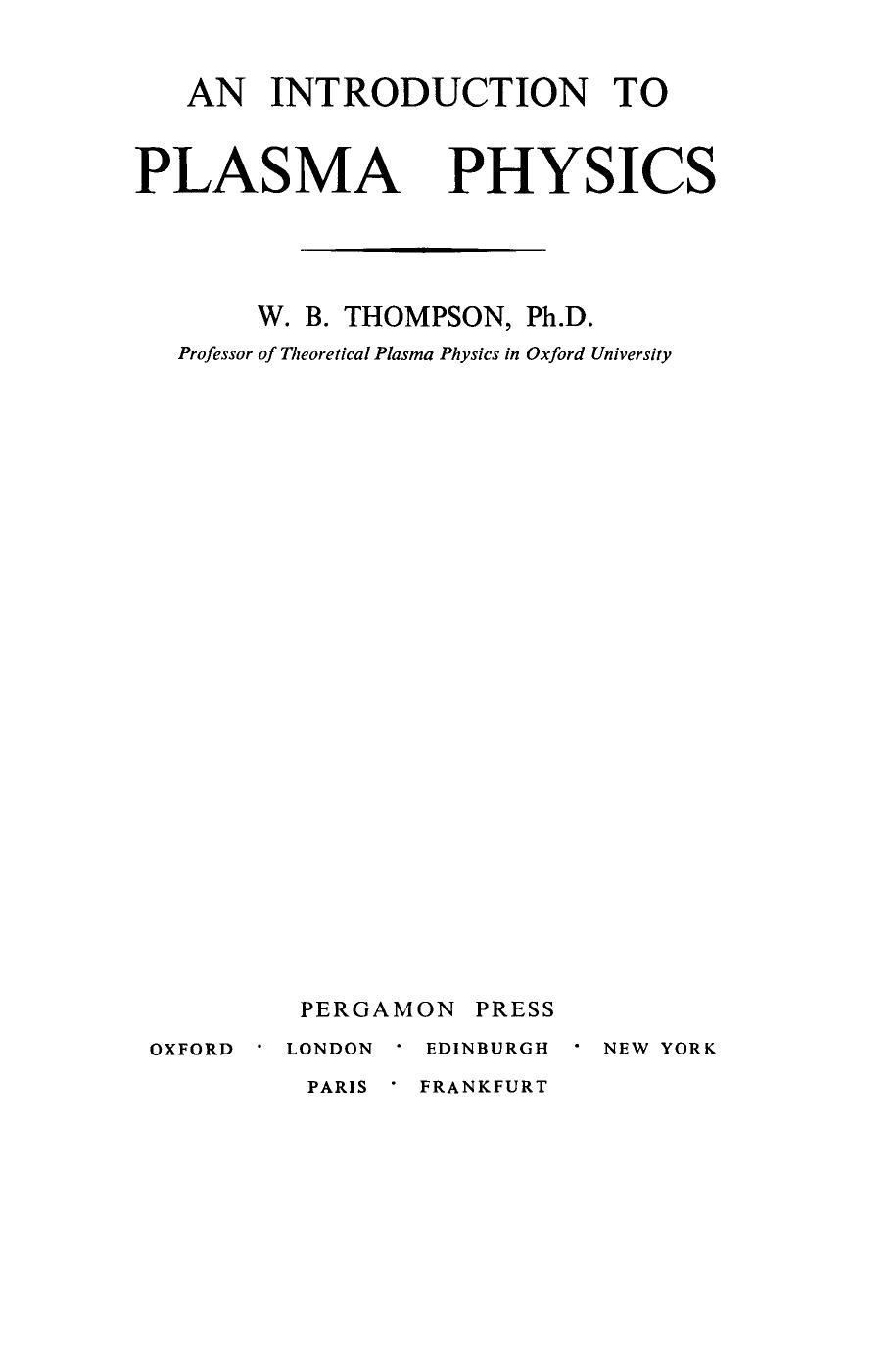 AN INTRODUCTION TO
PLASMA PHYSICS

W. B. THOMPSON, Ph.D.
Professor of Theoretical Plasma Physics in Oxford University

PERGAMON PRESS
OXFORD · LONDON · EDINBURGH · NEW YORK
PARIS · FRANKFURT